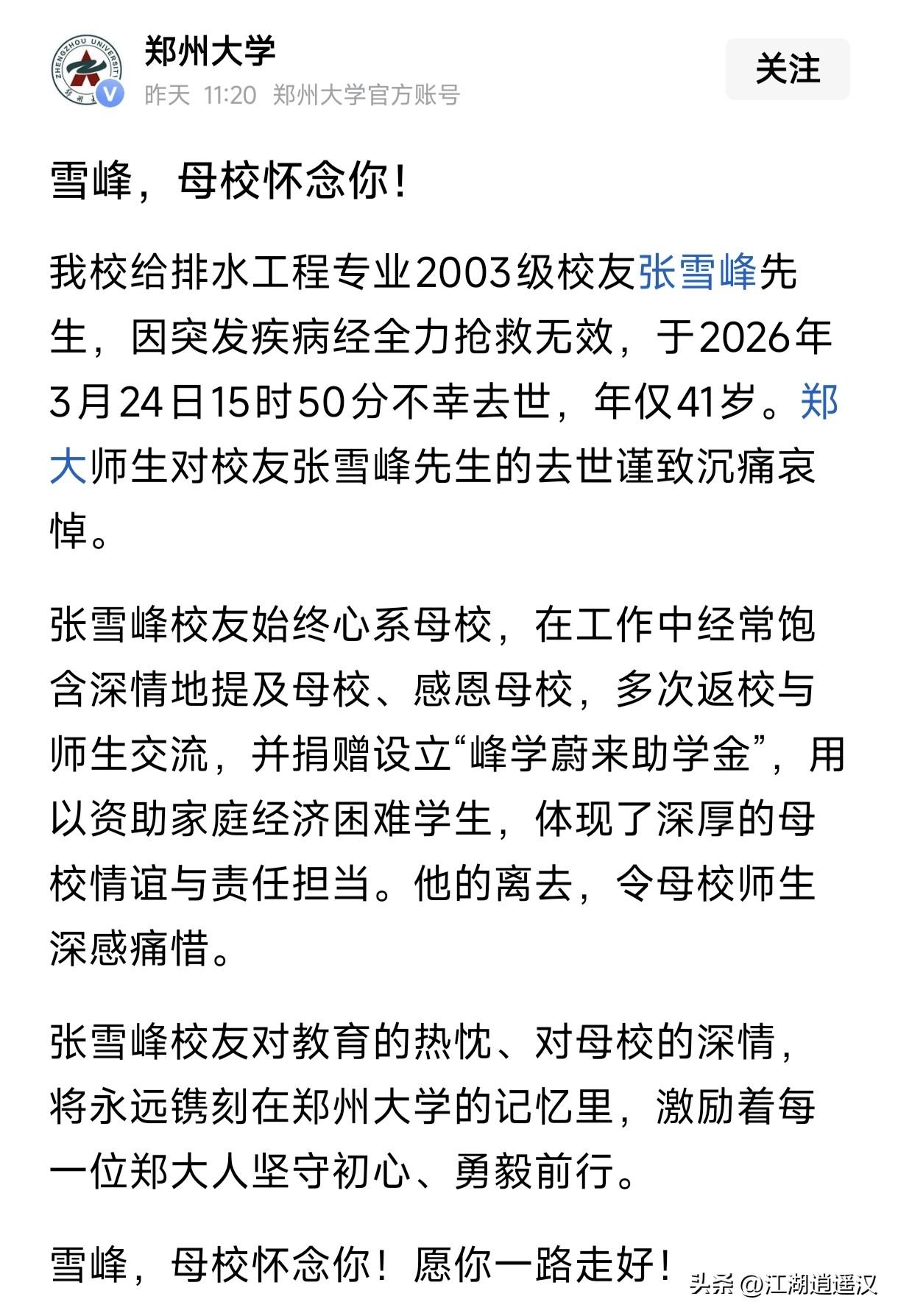 ZHENGZHOU UNIVERSITY

郑州大学

昨天 11:20 郑州大学官方账号

关注

雪峰，母校怀念你！

我校给排水工程专业2003级校友张雪峰先生，因突发疾病经全力抢救无效，于2026年3月24日15时50分不幸去世，年仅41岁。郑大师生对校友张雪峰先生的去世谨致沉痛哀悼。

张雪峰校友始终心系母校，在工作中经常饱含深情地提及母校、感恩母校，多次返校与师生交流，并捐赠设立“峰学蔚来助学金”，用以资助家庭经济困难学生，体现了深厚的母校情谊与责任担当。他的离去，令母校师生深感痛惜。

张雪峰校友对教育的热忱、对母校的深情，将永远镌刻在郑州大学的记忆里，激励着每一位郑大人坚守初心、勇毅前行。

雪峰，母校怀念你！愿你一路走好！

头条 @江湖逍遥汉